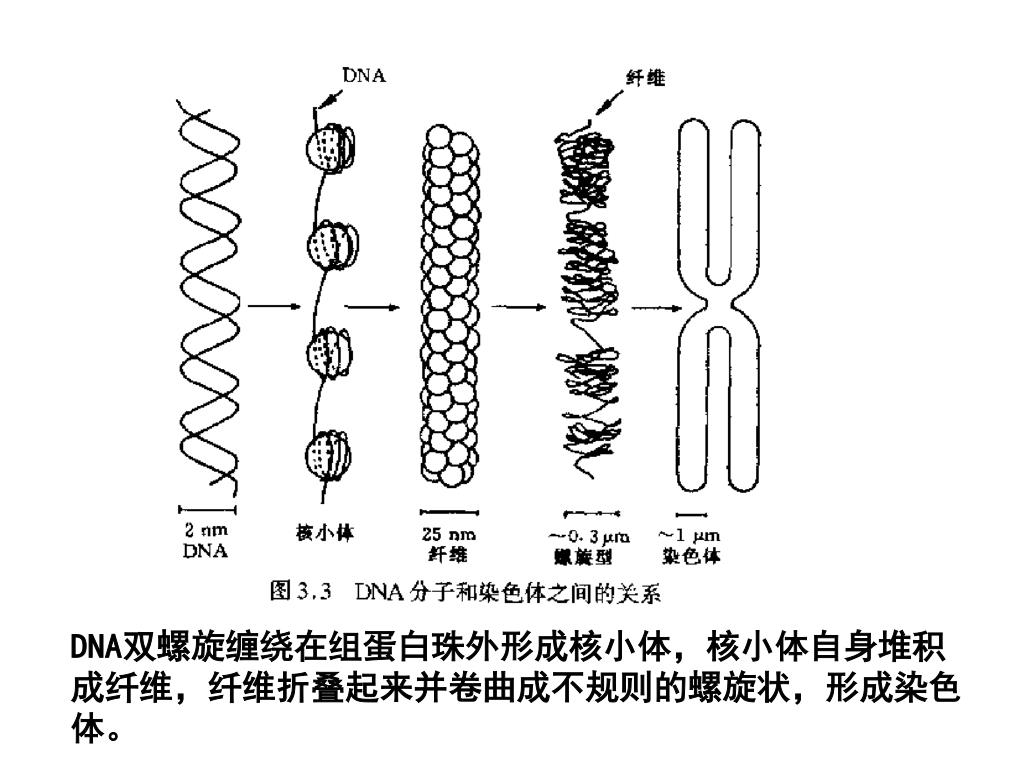 DNA

纤维

2 nm
DNA

核小体

25 nm
纤维

~0.3 μm
螺旋型

~1 μm
染色体

图 3.3 DNA 分子和染色体之间的关系

DNA双螺旋缠绕在组蛋白珠外形成核小体，核小体自身堆积成纤维，纤维折叠起来并卷曲成不规则的螺旋状，形成染色体。